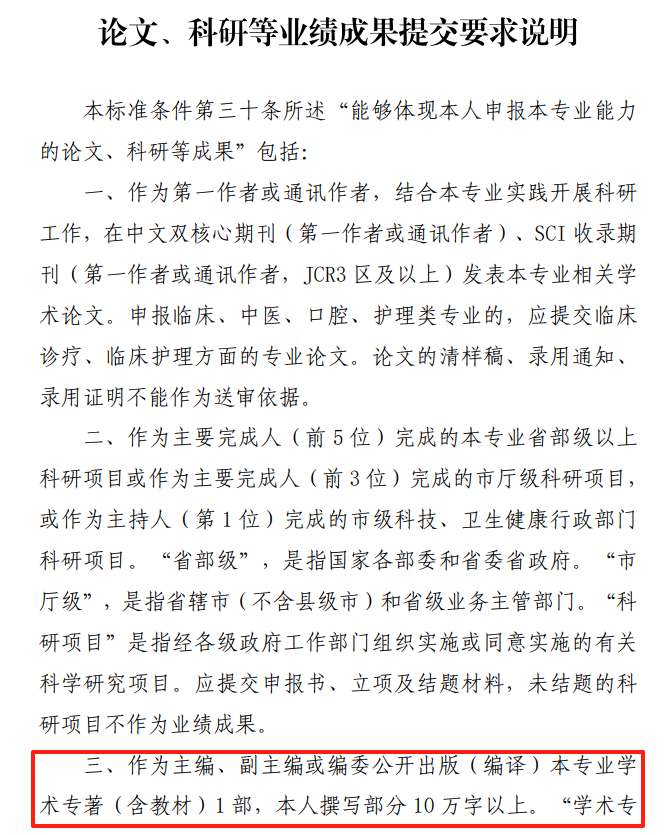 论文、科研等业绩成果提交要求说明

本标准条件第三十条所述“能够体现本人申报本专业能力的论文、科研等成果”包括：

一、作为第一作者或通讯作者，结合本专业实践开展科研工作，在中文双核心期刊（第一作者或通讯作者）、SCI 收录期刊（第一作者或通讯作者，JCR3 区及以上）发表本专业相关学术论文。申报临床、中医、口腔、护理类专业的，应提交临床诊疗、临床护理方面的专业论文。论文的清样稿、录用通知、录用证明不能作为送审依据。

二、作为主要完成人（前 5 位）完成的本专业省部级以上科研项目或作为主要完成人（前 3 位）完成的市厅级科研项目，或作为主持人（第 1 位）完成的市级科技、卫生健康行政部门科研项目。“省部级”，是指国家各部委和省委省政府。“市厅级”，是指省辖市（不含县级市）和省级业务主管部门。“科研项目”是指经各级政府工作部门组织实施或同意实施的有关科学研究项目。应提交申报书、立项及结题材料，未结题的科研项目不作为业绩成果。

三、作为主编、副主编或编委公开出版（编译）本专业学术专著（含教材）1 部，本人撰写部分 10 万字以上。“学术专